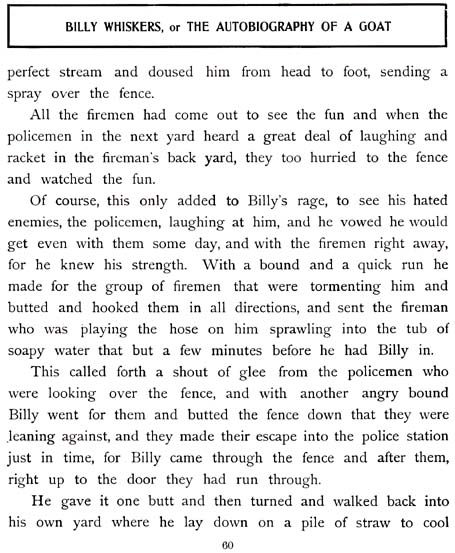 BILLY WHISKERS, or THE AUTOBIOGRAPHY OF A GOAT

perfect stream and doused him from head to foot, sending a spray over the fence.

All the firemen had come out to see the fun and when the policemen in the next yard heard a great deal of laughing and racket in the fireman's back yard, they too hurried to the fence and watched the fun.

Of course, this only added to Billy's rage, to see his hated enemies, the policemen, laughing at him, and he vowed he would get even with them some day, and with the firemen right away, for he knew his strength. With a bound and a quick run he made for the group of firemen that were tormenting him and butted and hooked them in all directions, and sent the fireman who was playing the hose on him sprawling into the tub of soapy water that but a few minutes before he had Billy in.

This called forth a shout of glee from the policemen who were looking over the fence, and with another angry bound Billy went for them and butted the fence down that they were leaning against, and they made their escape into the police station just in time, for Billy came through the fence and after them, right up to the door they had run through.

He gave it one butt and then turned and walked back into his own yard where he lay down on a pile of straw to cool

60